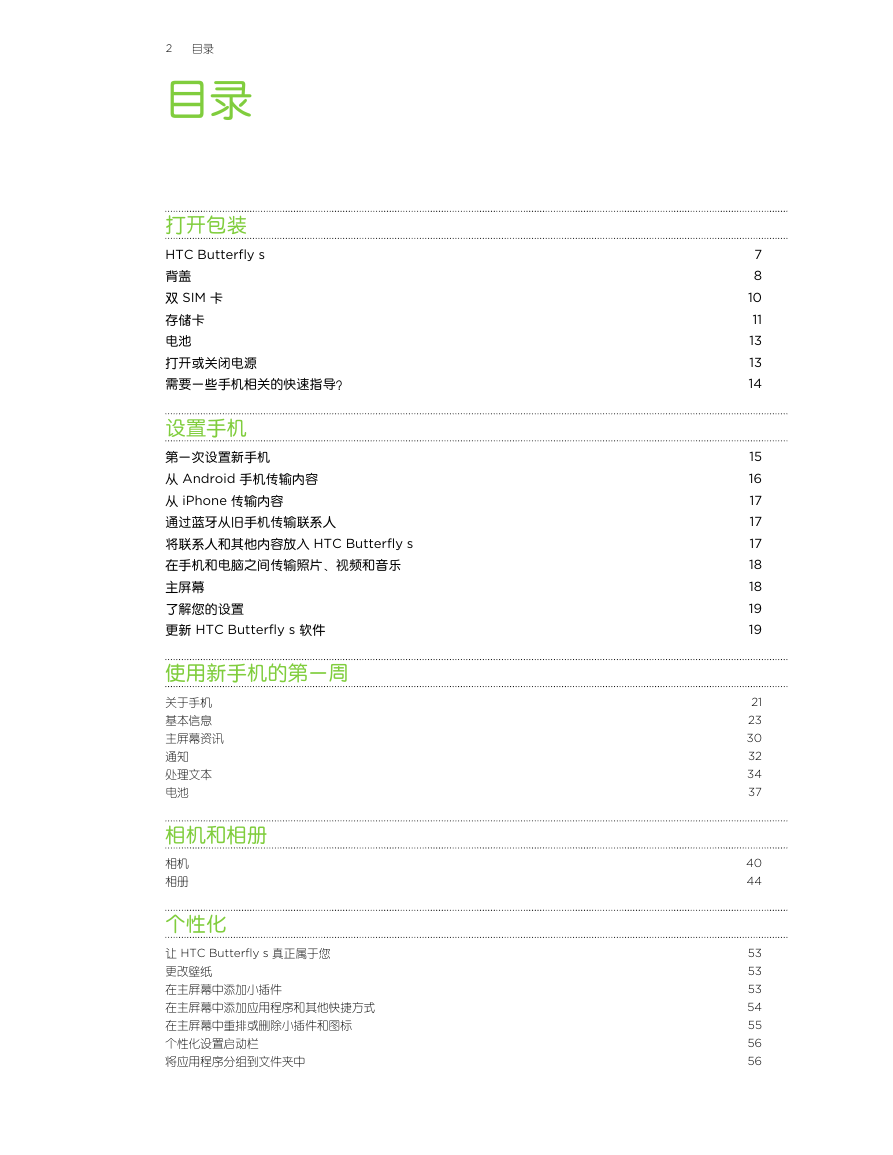 2 目录

目录

打开包装

| | |
|---|---|
| HTC Butterfly s | 7 |
| 背盖 | 8 |
| 双 SIM 卡 | 10 |
| 存储卡 | 11 |
| 电池 | 13 |
| 打开或关闭电源 | 13 |
| 需要一些手机相关的快速指导? | 14 |

设置手机

| | |
|---|---|
| 第一次设置新手机 | 15 |
| 从 Android 手机传输内容 | 16 |
| 从 iPhone 传输内容 | 17 |
| 通过蓝牙从旧手机传输联系人 | 17 |
| 将联系人和其他内容放入 HTC Butterfly s | 17 |
| 在手机和电脑之间传输照片、视频和音乐 | 18 |
| 主屏幕 | 18 |
| 了解您的设置 | 19 |
| 更新 HTC Butterfly s 软件 | 19 |

使用新手机的第一周

| | |
|---|---|
| 关于手机 | 21 |
| 基本信息 | 23 |
| 主屏幕资讯 | 30 |
| 通知 | 32 |
| 处理文本 | 34 |
| 电池 | 37 |

相机和相册

| | |
|---|---|
| 相机 | 40 |
| 相册 | 44 |

个性化

| | |
|---|---|
| 让 HTC Butterfly s 真正属于您 | 53 |
| 更改壁纸 | 53 |
| 在主屏幕中添加小插件 | 53 |
| 在主屏幕中添加应用程序和其他快捷方式 | 54 |
| 在主屏幕中重排或删除小插件和图标 | 55 |
| 个性化设置启动栏 | 56 |
| 将应用程序分组到文件夹中 | 56 |